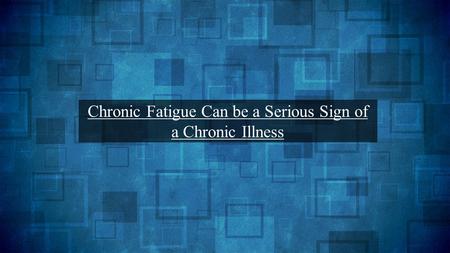 Chronic Fatigue Can be a Serious Sign of a Chronic Illness